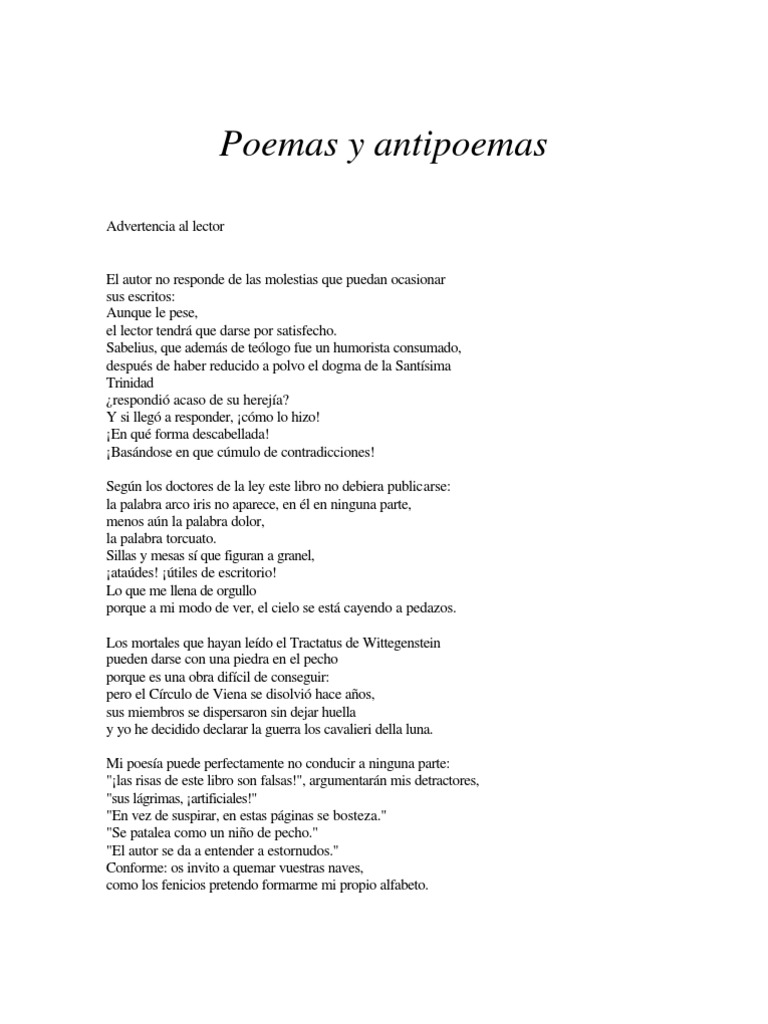 Poemas y antipoemas

Advertencia al lector

El autor no responde de las molestias que puedan ocasionar
sus escritos:
Aunque le pese,
el lector tendrá que darse por satisfecho.
Sabelius, que además de teólogo fue un humorista consumado,
después de haber reducido a polvo el dogma de la Santísima
Trinidad
¿respondió acaso de su herejía?
Y si llegó a responder, ¡cómo lo hizo!
¡En qué forma descabellada!
¡Basándose en que cúmulo de contradicciones!

Según los doctores de la ley este libro no debiera publicarse:
la palabra arco iris no aparece, en él en ninguna parte,
menos aún la palabra dolor,
la palabra torcuato.
Sillas y mesas sí que figuran a granel,
¡ataúdes! ¡útiles de escritorio!
Lo que me llena de orgullo
porque a mi modo de ver, el cielo se está cayendo a pedazos.

Los mortales que hayan leído el Tractatus de Wittegenstein
pueden darse con una piedra en el pecho
porque es una obra difícil de conseguir:
pero el Círculo de Viena se disolvió hace años,
sus miembros se dispersaron sin dejar huella
y yo he decidido declarar la guerra los cavalieri della luna.

Mi poesía puede perfectamente no conducir a ninguna parte:
"¡las risas de este libro son falsas!", argumentarán mis detractores,
"sus lágrimas, ¡artificiales!"
"En vez de suspirar, en estas páginas se bosteza."
"Se patalea como un niño de pecho."
"El autor se da a entender a estornudos."
Conforme: os invito a quemar vuestras naves,
como los fenicios pretendo formarme mi propio alfabeto.